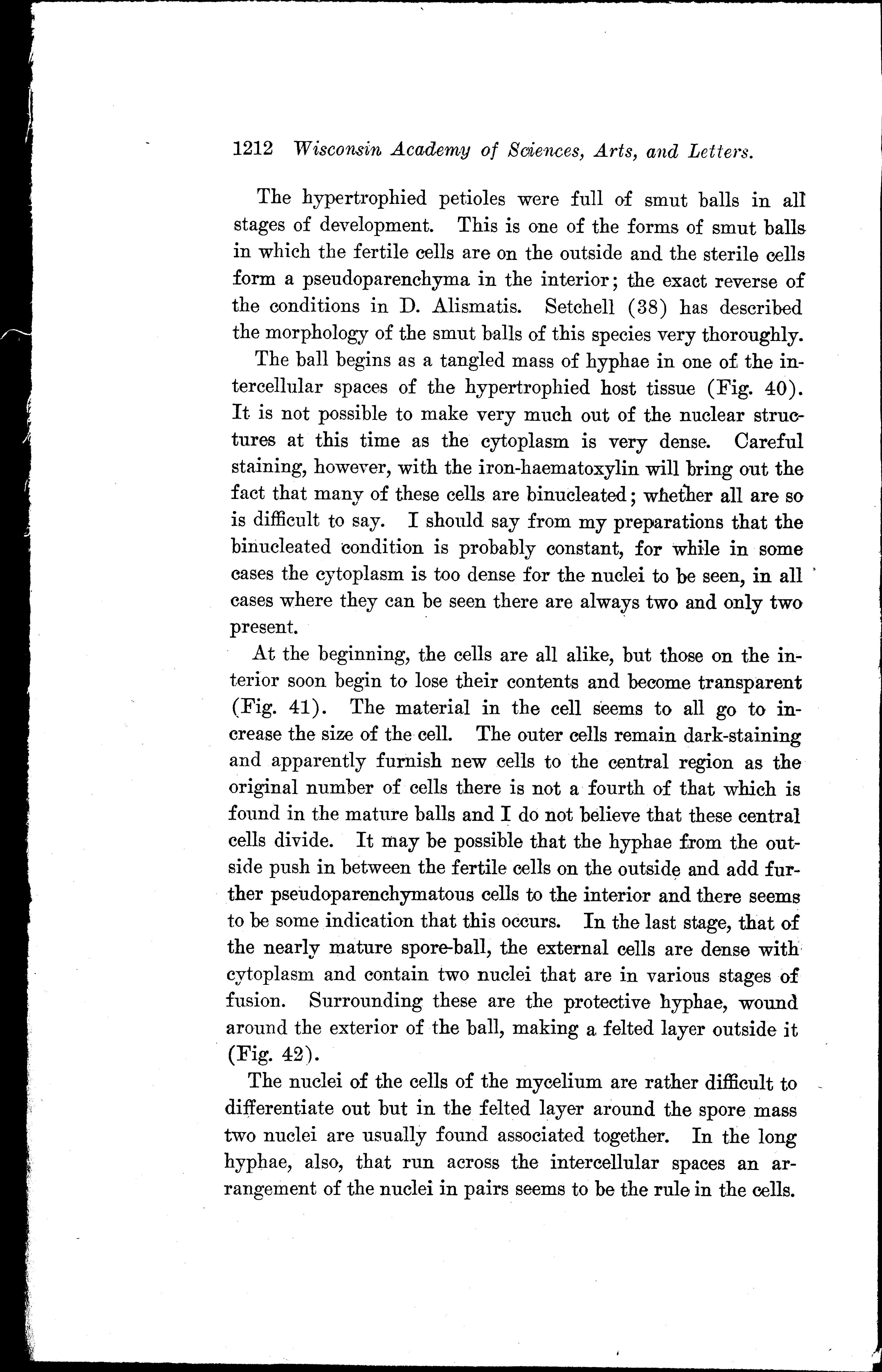 1212 Wisconsin Academy of Sciences, Arts, and Letters.

The hypertrophied petioles were full of smut balls in all stages of development. This is one of the forms of smut balls in which the fertile cells are on the outside and the sterile cells form a pseudoparenchyma in the interior; the exact reverse of the conditions in D. Alismatis. Setchell (38) has described the morphology of the smut balls of this species very thoroughly.

The ball begins as a tangled mass of hyphae in one of the intercellular spaces of the hypertrophied host tissue (Fig. 40). It is not possible to make very much out of the nuclear structures at this time as the cytoplasm is very dense. Careful staining, however, with the iron-haematoxylin will bring out the fact that many of these cells are binucleated; whether all are so is difficult to say. I should say from my preparations that the binucleated condition is probably constant, for while in some cases the cytoplasm is too dense for the nuclei to be seen, in all cases where they can be seen there are always two and only two present.

At the beginning, the cells are all alike, but those on the interior soon begin to lose their contents and become transparent (Fig. 41). The material in the cell seems to all go to increase the size of the cell. The outer cells remain dark-staining and apparently furnish new cells to the central region as the original number of cells there is not a fourth of that which is found in the mature balls and I do not believe that these central cells divide. It may be possible that the hyphae from the outside push in between the fertile cells on the outside and add further pseudoparenchymatous cells to the interior and there seems to be some indication that this occurs. In the last stage, that of the nearly mature spore-ball, the external cells are dense with cytoplasm and contain two nuclei that are in various stages of fusion. Surrounding these are the protective hyphae, wound around the exterior of the ball, making a felted layer outside it (Fig. 42).

The nuclei of the cells of the mycelium are rather difficult to differentiate out but in the felted layer around the spore mass two nuclei are usually found associated together. In the long hyphae, also, that run across the intercellular spaces an arrangement of the nuclei in pairs seems to be the rule in the cells.